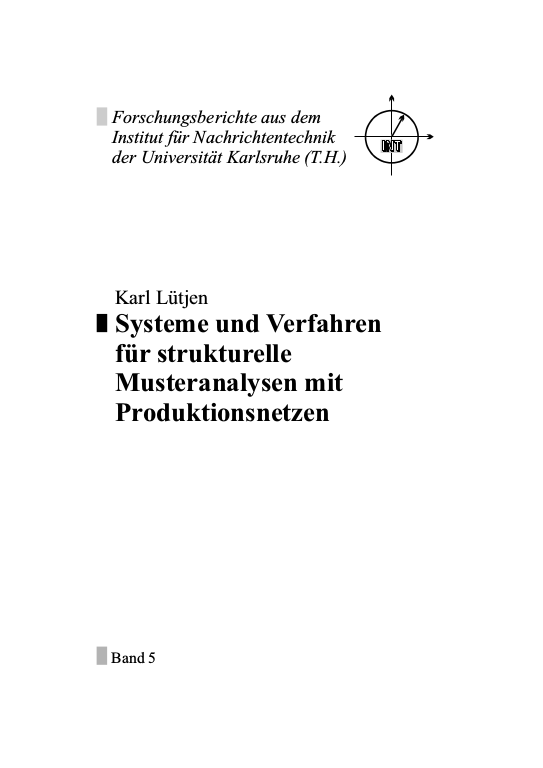 Forschungsberichte aus dem Institut für Nachrichtentechnik der Universität Karlsruhe (T.H.)

INT

Karl Lütjen

Systeme und Verfahren für strukturelle Musteranalysen mit Produktionsnetzen

Band 5